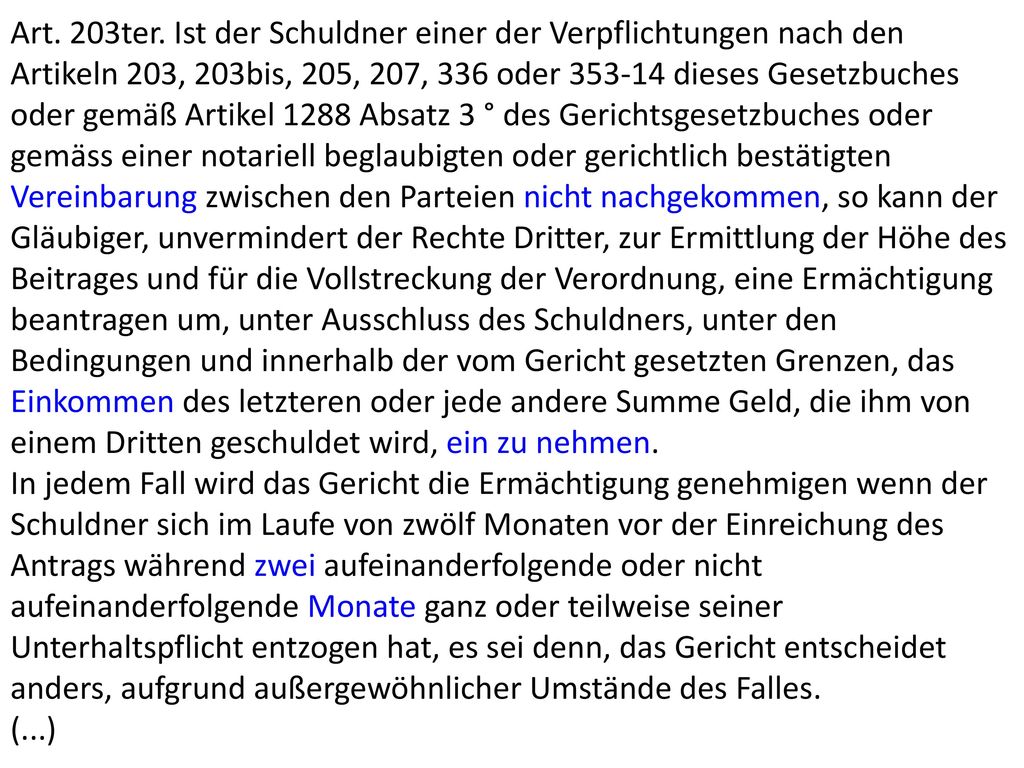 Art. 203ter. Ist der Schuldner einer der Verpflichtungen nach den Artikeln 203, 203bis, 205, 207, 336 oder 353-14 dieses Gesetzbuches oder gemäß Artikel 1288 Absatz 3 ° des Gerichtsgesetzbuches oder gemäss einer notariell beglaubigten oder gerichtlich bestätigten Vereinbarung zwischen den Parteien nicht nachgekommen, so kann der Gläubiger, unvermindert der Rechte Dritter, zur Ermittlung der Höhe des Beitrages und für die Vollstreckung der Verordnung, eine Ermächtigung beantragen um, unter Ausschluss des Schuldners, unter den Bedingungen und innerhalb der vom Gericht gesetzten Grenzen, das Einkommen des letzteren oder jede andere Summe Geld, die ihm von einem Dritten geschuldet wird, ein zu nehmen.
In jedem Fall wird das Gericht die Ermächtigung genehmigen wenn der Schuldner sich im Laufe von zwölf Monaten vor der Einreichung des Antrags während zwei aufeinanderfolgende oder nicht aufeinanderfolgende Monate ganz oder teilweise seiner Unterhaltspflicht entzogen hat, es sei denn, das Gericht entscheidet anders, aufgrund außergewöhnlicher Umstände des Falles.
(...)